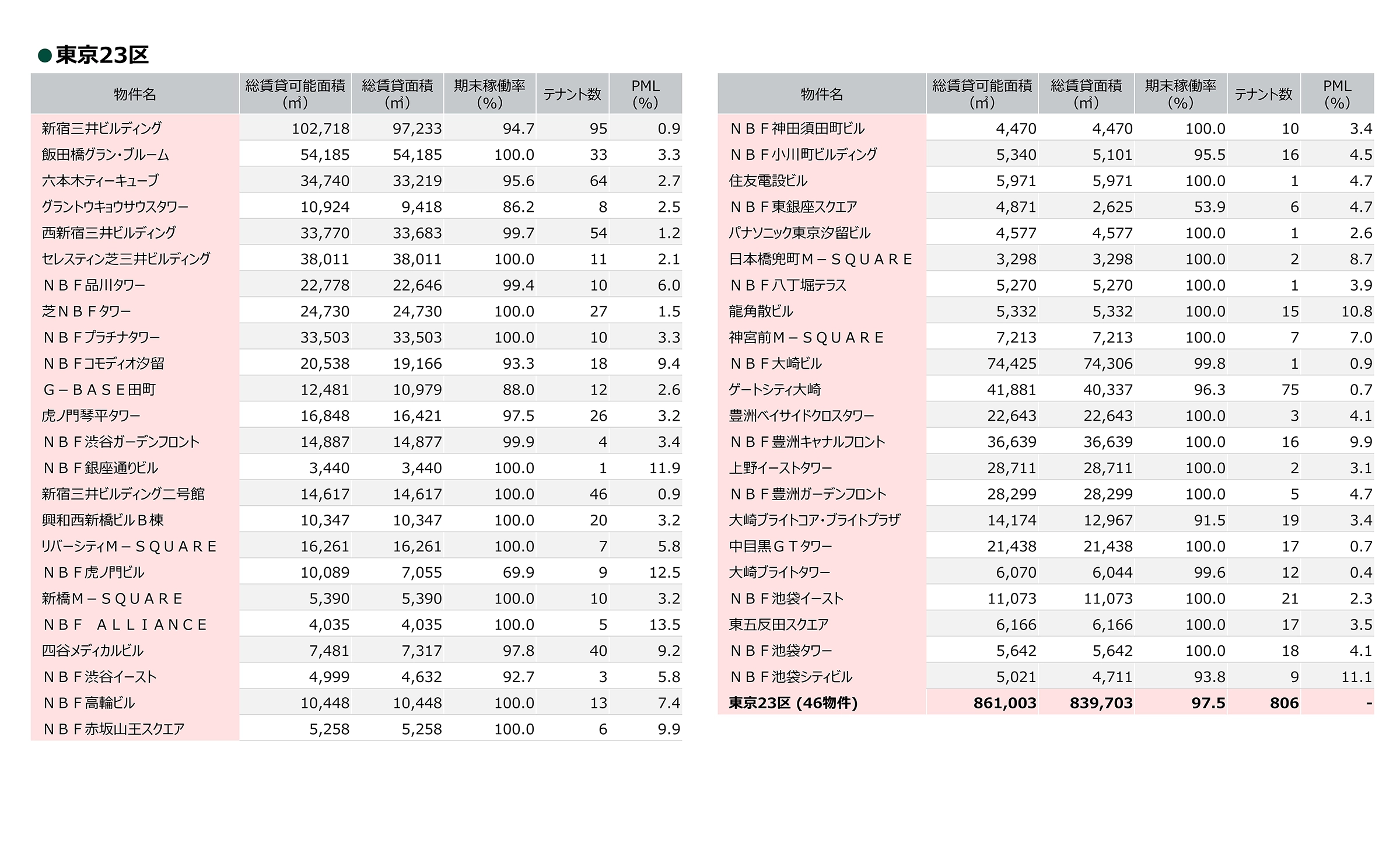 ●東京23区

| 物件名 | 総賃貸可能面積（㎡） | 総賃貸面積（㎡） | 期末稼働率（%） | テナント数 | PML（%） |
|---|---|---|---|---|---|
| 新宿三井ビルディング | 102,718 | 97,233 | 94.7 | 95 | 0.9 |
| 飯田橋グラン・ブルーム | 54,185 | 54,185 | 100.0 | 33 | 3.3 |
| 六本木ティーキューブ | 34,740 | 33,219 | 95.6 | 64 | 2.7 |
| グラントウキョウサウスタワー | 10,924 | 9,418 | 86.2 | 8 | 2.5 |
| 西新宿三井ビルディング | 33,770 | 33,683 | 99.7 | 54 | 1.2 |
| セレスティン芝三井ビルディング | 38,011 | 38,011 | 100.0 | 11 | 2.1 |
| ＮＢＦ品川タワー | 22,778 | 22,646 | 99.4 | 10 | 6.0 |
| 芝ＮＢＦタワー | 24,730 | 24,730 | 100.0 | 27 | 1.5 |
| ＮＢＦプラチナタワー | 33,503 | 33,503 | 100.0 | 10 | 3.3 |
| ＮＢＦコモディオ汐留 | 20,538 | 19,166 | 93.3 | 18 | 9.4 |
| Ｇ－ＢＡＳＥ田町 | 12,481 | 10,979 | 88.0 | 12 | 2.6 |
| 虎ノ門琴平タワー | 16,848 | 16,421 | 97.5 | 26 | 3.2 |
| ＮＢＦ渋谷ガーデンフロント | 14,887 | 14,877 | 99.9 | 4 | 3.4 |
| ＮＢＦ銀座通りビル | 3,440 | 3,440 | 100.0 | 1 | 11.9 |
| 新宿三井ビルディング二号館 | 14,617 | 14,617 | 100.0 | 46 | 0.9 |
| 興和西新橋ビルＢ棟 | 10,347 | 10,347 | 100.0 | 20 | 3.2 |
| リバーシティＭ－ＳＱＵＡＲＥ | 16,261 | 16,261 | 100.0 | 7 | 5.8 |
| ＮＢＦ虎ノ門ビル | 10,089 | 7,055 | 69.9 | 9 | 12.5 |
| 新橋Ｍ－ＳＱＵＡＲＥ | 5,390 | 5,390 | 100.0 | 10 | 3.2 |
| ＮＢＦ　ＡＬＬＩＡＮＣＥ | 4,035 | 4,035 | 100.0 | 5 | 13.5 |
| 四谷メディカルビル | 7,481 | 7,317 | 97.8 | 40 | 9.2 |
| ＮＢＦ渋谷イースト | 4,999 | 4,632 | 92.7 | 3 | 5.8 |
| ＮＢＦ高輪ビル | 10,448 | 10,448 | 100.0 | 13 | 7.4 |
| ＮＢＦ赤坂山王スクエア | 5,258 | 5,258 | 100.0 | 6 | 9.9 |

| 物件名 | 総賃貸可能面積（㎡） | 総賃貸面積（㎡） | 期末稼働率（%） | テナント数 | PML（%） |
|---|---|---|---|---|---|
| ＮＢＦ神田須田町ビル | 4,470 | 4,470 | 100.0 | 10 | 3.4 |
| ＮＢＦ小川町ビルディング | 5,340 | 5,101 | 95.5 | 16 | 4.5 |
| 住友電設ビル | 5,971 | 5,971 | 100.0 | 1 | 4.7 |
| ＮＢＦ東銀座スクエア | 4,871 | 2,625 | 53.9 | 6 | 4.7 |
| パナソニック東京汐留ビル | 4,577 | 4,577 | 100.0 | 1 | 2.6 |
| 日本橋兜町Ｍ－ＳＱＵＡＲＥ | 3,298 | 3,298 | 100.0 | 2 | 8.7 |
| ＮＢＦ八丁堀テラス | 5,270 | 5,270 | 100.0 | 1 | 3.9 |
| 龍角散ビル | 5,332 | 5,332 | 100.0 | 15 | 10.8 |
| 神宮前Ｍ－ＳＱＵＡＲＥ | 7,213 | 7,213 | 100.0 | 7 | 7.0 |
| ＮＢＦ大崎ビル | 74,425 | 74,306 | 99.8 | 1 | 0.9 |
| ゲートシティ大崎 | 41,881 | 40,337 | 96.3 | 75 | 0.7 |
| 豊洲ベイサイドクロスタワー | 22,643 | 22,643 | 100.0 | 3 | 4.1 |
| ＮＢＦ豊洲キャナルフロント | 36,639 | 36,639 | 100.0 | 16 | 9.9 |
| 上野イーストタワー | 28,711 | 28,711 | 100.0 | 2 | 3.1 |
| ＮＢＦ豊洲ガーデンフロント | 28,299 | 28,299 | 100.0 | 5 | 4.7 |
| 大崎ブライトコア・ブライトプラザ | 14,174 | 12,967 | 91.5 | 19 | 3.4 |
| 中目黒ＧＴタワー | 21,438 | 21,438 | 100.0 | 17 | 0.7 |
| 大崎ブライトタワー | 6,070 | 6,044 | 99.6 | 12 | 0.4 |
| ＮＢＦ池袋イースト | 11,073 | 11,073 | 100.0 | 21 | 2.3 |
| 東五反田スクエア | 6,166 | 6,166 | 100.0 | 17 | 3.5 |
| ＮＢＦ池袋タワー | 5,642 | 5,642 | 100.0 | 18 | 4.1 |
| ＮＢＦ池袋シティビル | 5,021 | 4,711 | 93.8 | 9 | 11.1 |
| 東京23区 (46物件) | 861,003 | 839,703 | 97.5 | 806 | - |